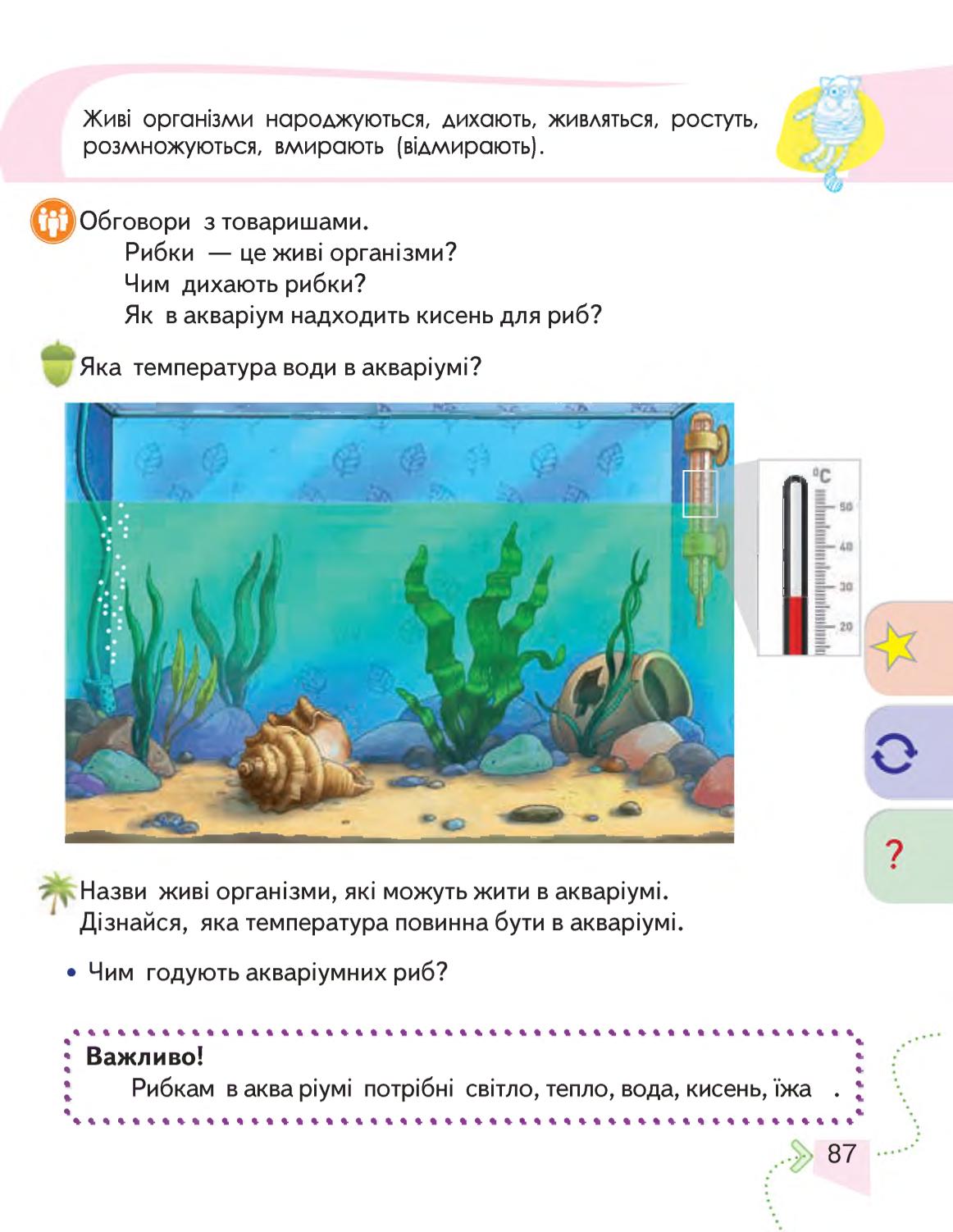 Живі організми народжуються, дихають, живляться, ростуть, розмножуються, вмирають (відмирають).

Обговори з товаришами.
Рибки — це живі організми?
Чим дихають рибки?
Як в акваріум надходить кисень для риб?

Яка температура води в акваріумі?

°C
50
40
30
20

?

Назви живі організми, які можуть жити в акваріумі.
Дізнайся, яка температура повинна бути в акваріумі.

• Чим годують акваріумних риб?

Важливо!
Рибкам в аква ріумі потрібні світло, тепло, вода, кисень, їжа .

87